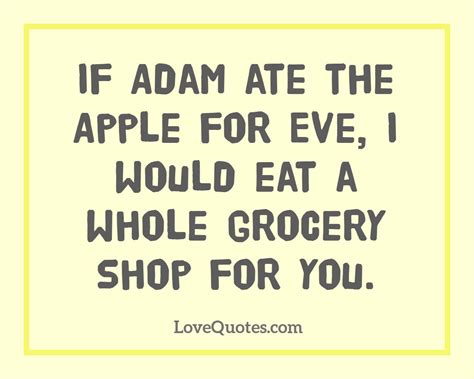 IF ADAM ATE THE APPLE FOR EVE, I WOULD EAT A WHOLE GROCERY SHOP FOR YOU.

LoveQuotes.com